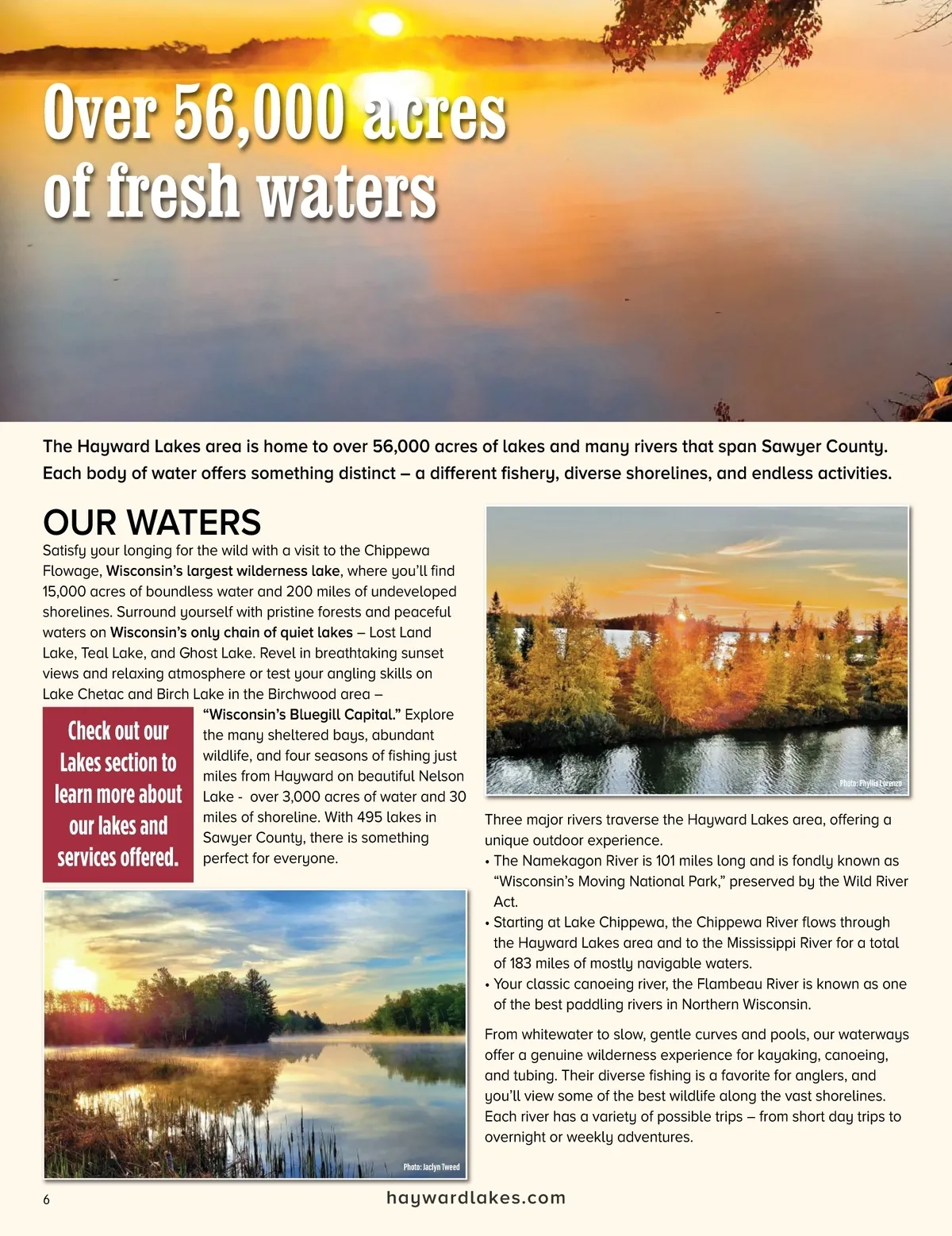 Over 56,000 acres of fresh waters

The Hayward Lakes area is home to over 56,000 acres of lakes and many rivers that span Sawyer County. Each body of water offers something distinct – a different fishery, diverse shorelines, and endless activities.

OUR WATERS

Satisfy your longing for the wild with a visit to the Chippewa Flowage, Wisconsin's largest wilderness lake, where you'll find 15,000 acres of boundless water and 200 miles of undeveloped shorelines. Surround yourself with pristine forests and peaceful waters on Wisconsin's only chain of quiet lakes – Lost Land Lake, Teal Lake, and Ghost Lake. Revel in breathtaking sunset views and relaxing atmosphere or test your angling skills on Lake Chetac and Birch Lake in the Birchwood area – "Wisconsin's Bluegill Capital." Explore the many sheltered bays, abundant wildlife, and four seasons of fishing just miles from Hayward on beautiful Nelson Lake - over 3,000 acres of water and 30 miles of shoreline. With 495 lakes in Sawyer County, there is something perfect for everyone.

Check out our Lakes section to learn more about our lakes and services offered.

Photo: Jaclyn Tweed

Photo: Phyllis Lorenzo

Three major rivers traverse the Hayward Lakes area, offering a unique outdoor experience.
• The Namekagon River is 101 miles long and is fondly known as "Wisconsin's Moving National Park," preserved by the Wild River Act.
• Starting at Lake Chippewa, the Chippewa River flows through the Hayward Lakes area and to the Mississippi River for a total of 183 miles of mostly navigable waters.
• Your classic canoeing river, the Flambeau River is known as one of the best paddling rivers in Northern Wisconsin.

From whitewater to slow, gentle curves and pools, our waterways offer a genuine wilderness experience for kayaking, canoeing, and tubing. Their diverse fishing is a favorite for anglers, and you'll view some of the best wildlife along the vast shorelines. Each river has a variety of possible trips – from short day trips to overnight or weekly adventures.

6

haywardlakes.com